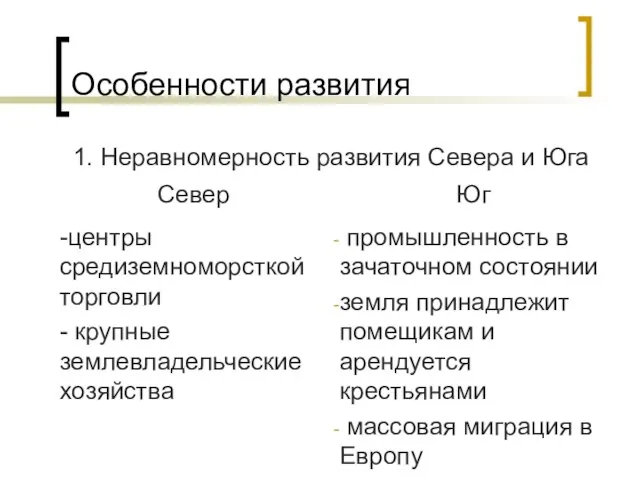 Особенности развития

1. Неравномерность развития Севера и Юга

Север

-центры средиземноморсткой торговли

- крупные землевладельческие хозяйства

Юг

- промышленность в зачаточном состоянии

-земля принадлежит помещикам и арендуется крестьянами

- массовая миграция в Европу